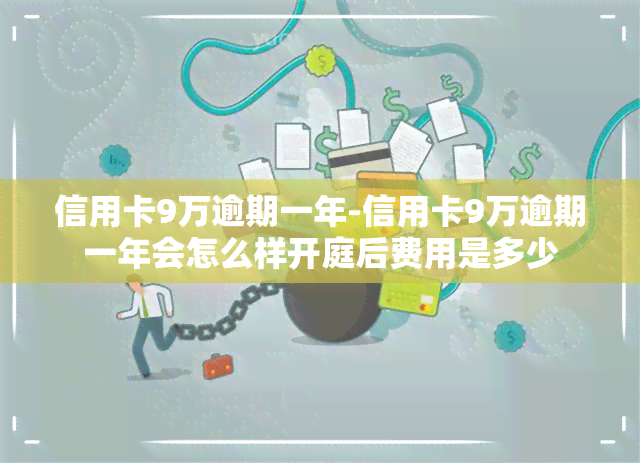 信用卡9万逾期一年-信用卡9万逾期一年会怎么样开庭后费用是多少